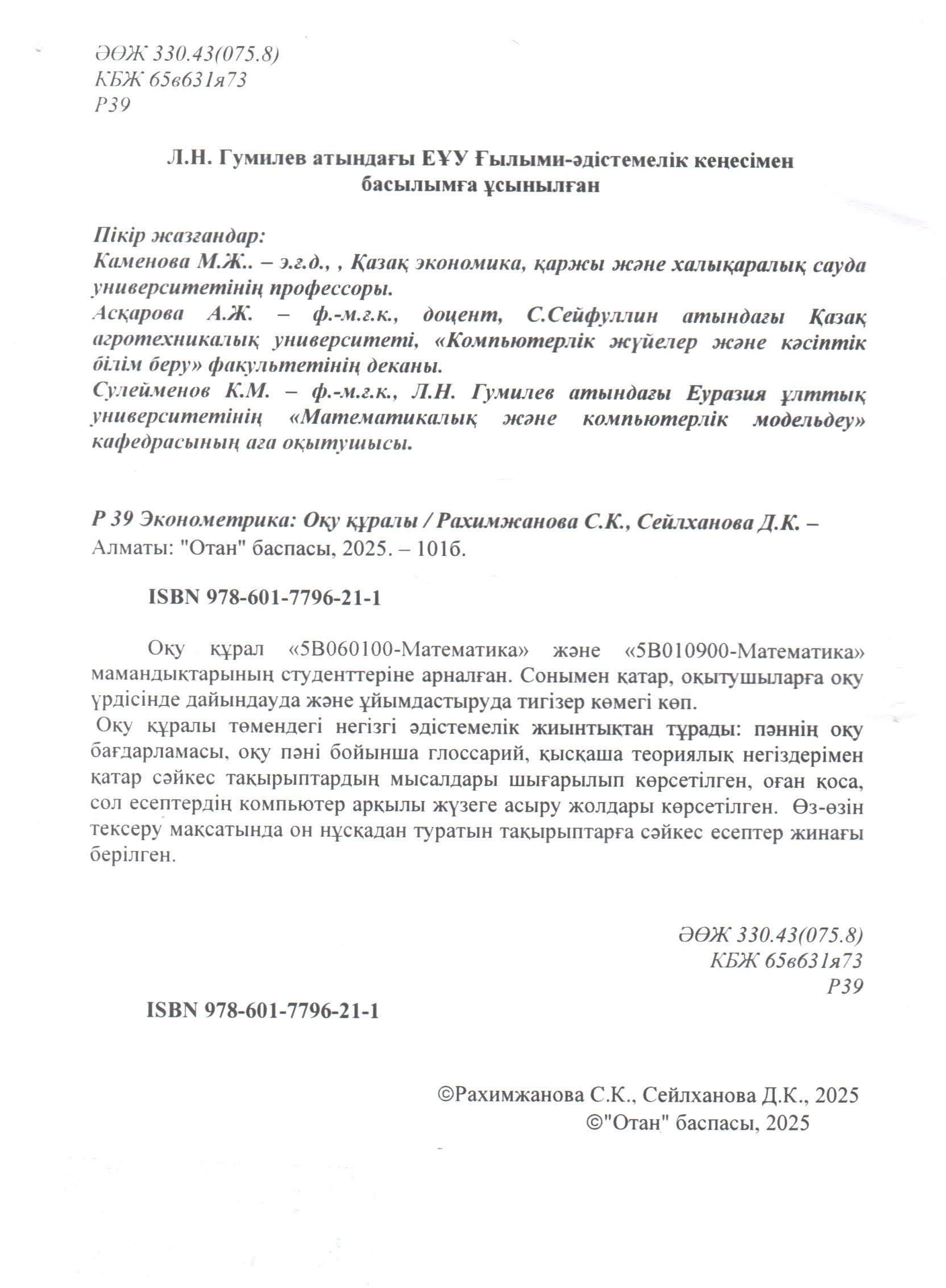 ӘОЖ 330.43(075.8)
КБЖ 65в631я73
Р39

Л.Н. Гумилев атындағы ЕҰУ Ғылыми-әдістемелік кеңесімен басылымға ұсынылған

Пікір жазғандар:
Каменова М.Ж.. – э.ғ.д., , Қазақ экономика, қаржы және халықаралық сауда университетінің профессоры.
Асқарова А.Ж. – ф.-м.ғ.к., доцент, С.Сейфуллин атындағы Қазақ агротехникалық университеті, «Компьютерлік жүйелер және кәсіптік білім беру» факультетінің деканы.
Сулейменов К.М. – ф.-м.ғ.к., Л.Н. Гумилев атындағы Еуразия ұлттық университетінің «Математикалық және компьютерлік модельдеу» кафедрасының аға оқытушысы.

Р 39 Эконометрика: Оқу құралы / Рахимжанова С.К., Сейлханова Д.К. – Алматы: "Отан" баспасы, 2025. – 101б.

ISBN 978-601-7796-21-1

Оқу құрал «5В060100-Математика» және «5В010900-Математика» мамандықтарының студенттеріне арналған. Сонымен қатар, оқытушыларға оқу үрдісінде дайындауда және ұйымдастыруда тигізер көмегі көп.
Оқу құралы төмендегі негізгі әдістемелік жиынтықтан тұрады: пәннің оқу бағдарламасы, оқу пәні бойынша глоссарий, қысқаша теориялық негіздерімен қатар сәйкес тақырыптардың мысалдары шығарылып көрсетілген, оған қоса, сол есептердің компьютер арқылы жүзеге асыру жолдары көрсетілген. Өз-өзін тексеру мақсатында он нұсқадан туратын тақырыптарға сәйкес есептер жинағы берілген.

ӘОЖ 330.43(075.8)
КБЖ 65в631я73
Р39

ISBN 978-601-7796-21-1

©Рахимжанова С.К., Сейлханова Д.К., 2025
©"Отан" баспасы, 2025